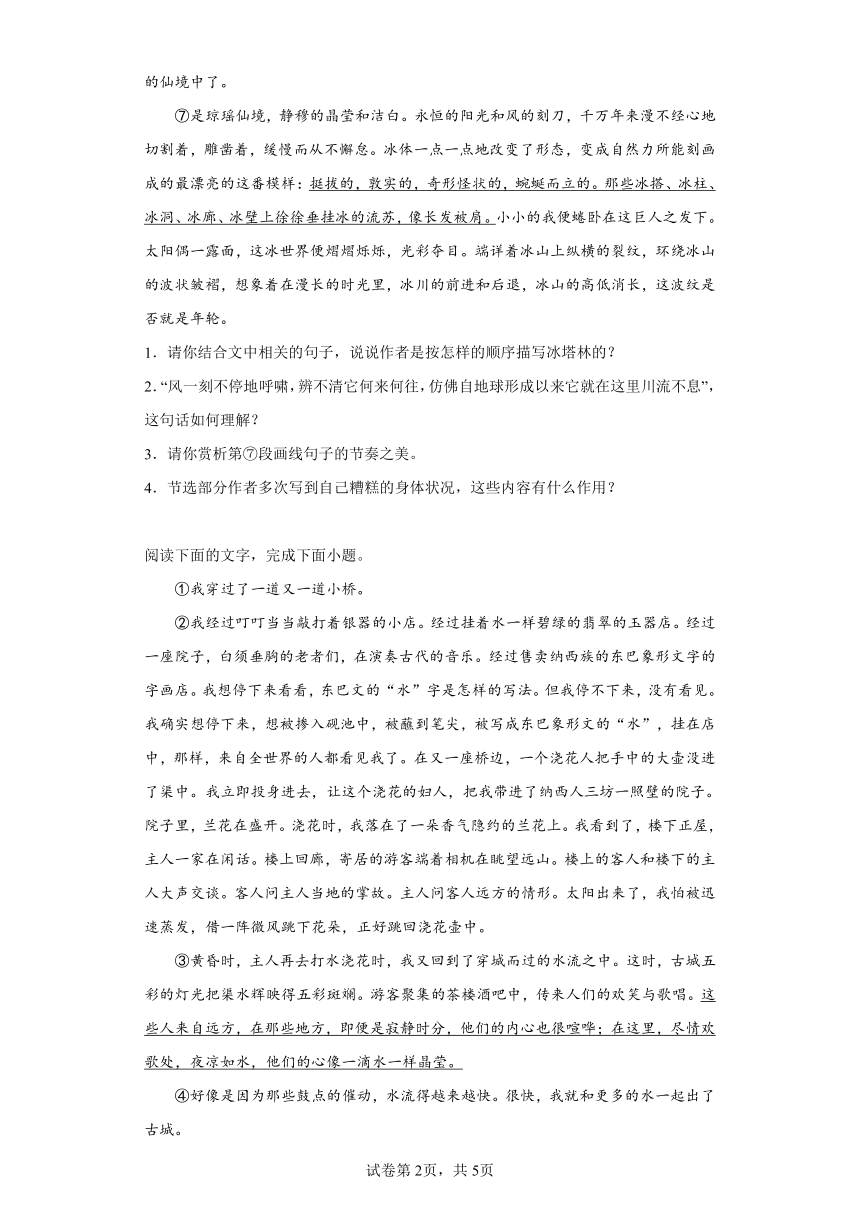 的仙境中了。

⑦是琼瑶仙境，静穆的晶莹和洁白。永恒的阳光和风的刻刀，千万年来漫不经心地切割着，雕凿着，缓慢而从不懈怠。冰体一点一点地改变了形态，变成自然力所能刻画成的最漂亮的这番模样：挺拔的，敦实的，奇形怪状的，蜿蜒而立的。那些冰搭、冰柱、冰洞、冰廊、冰壁上徐徐垂挂冰的流苏，像长发披肩。小小的我便蜷卧在这巨人之发下。太阳偶一露面，这冰世界便熠熠烁烁，光彩夺目。端详着冰山上纵横的裂纹，环绕冰山的波状皱褶，想象着在漫长的时光里，冰川的前进和后退，冰山的高低消长，这波纹是否就是年轮。

1．请你结合文中相关的句子，说说作者是按怎样的顺序描写冰塔林的？

2．“风一刻不停地呼啸，辨不清它何来何往，仿佛自地球形成以来它就在这里川流不息”，这句话如何理解？

3．请你赏析第⑦段画线句子的节奏之美。

4．节选部分作者多次写到自己糟糕的身体状况，这些内容有什么作用？

阅读下面的文字，完成下面小题。

①我穿过了一道又一道小桥。

②我经过叮叮当当敲打着银器的小店。经过挂着水一样碧绿的翡翠的玉器店。经过一座院子，白须垂胸的老者们，在演奏古代的音乐。经过售卖纳西族的东巴象形文字的字画店。我想停下来看看，东巴文的“水”字是怎样的写法。但我停不下来，没有看见。我确实想停下来，想被掺入砚池中，被蘸到笔尖，被写成东巴象形文的“水”，挂在店中，那样，来自全世界的人都看见我了。在又一座桥边，一个浇花人把手中的大壶没进了渠中。我立即投身进去，让这个浇花的妇人，把我带进了纳西人三坊一照壁的院子。院子里，兰花在盛开。浇花时，我落在了一朵香气隐约的兰花上。我看到了，楼下正屋，主人一家在闲话。楼上回廊，寄居的游客端着相机在眺望远山。楼上的客人和楼下的主人大声交谈。客人问主人当地的掌故。主人问客人远方的情形。太阳出来了，我怕被迅速蒸发，借一阵微风跳下花朵，正好跳回浇花壶中。

③黄昏时，主人再去打水浇花时，我又回到了穿城而过的水流之中。这时，古城五彩的灯光把渠水辉映得五彩斑斓。游客聚集的茶楼酒吧中，传来人们的欢笑与歌唱。这些人来自远方，在那些地方，即便是寂静时分，他们的内心也很喧哗；在这里，尽情欢歌处，夜凉如水，他们的心像一滴水一样晶莹。

④好像是因为那些鼓点的催动，水流得越来越快。很快，我就和更多的水一起出了古城。

试卷第2页，共5页